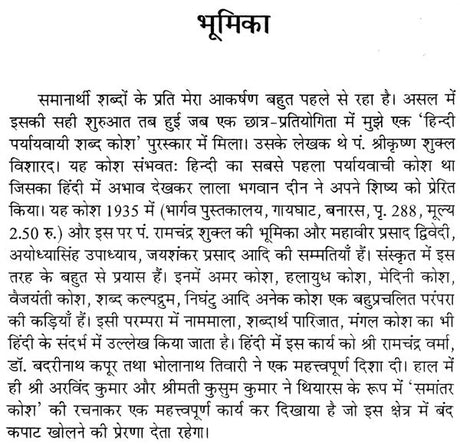 भूमिका

समानार्थी शब्दों के प्रति मेरा आकर्षण बहुत पहले से रहा है। असल में इसकी सही शुरुआत तब हुई जब एक छात्र-प्रतियोगिता में मुझे एक 'हिन्दी पर्यायवायी शब्द कोश' पुरस्कार में मिला। उसके लेखक थे पं. श्रीकृष्ण शुक्ल विशारद। यह कोश संभवतः हिन्दी का सबसे पहला पर्यायवाची कोश था जिसका हिंदी में अभाव देखकर लाला भगवान दीन ने अपने शिष्य को प्रेरित किया। यह कोश 1935 में (भार्गव पुस्तकालय, गायघाट, बनारस, पृ. 288, मूल्य 2.50 रु.) और इस पर पं. रामचंद्र शुक्ल की भूमिका और महावीर प्रसाद द्विवेदी, अयोध्यासिंह उपाध्याय, जयशंकर प्रसाद आदि की सम्मतियाँ हैं। संस्कृत में इस तरह के बहुत से प्रयास हैं। इनमें अमर कोश, हलायुध कोश, मेदिनी कोश, वैजयंती कोश, शब्द कल्पद्रुम, निघंटु आदि अनेक कोश एक बहुप्रचलित परंपरा की कड़ियाँ हैं। इसी परम्परा में नाममाला, शब्दार्थ पारिजात, मंगल कोश का भी हिंदी के संदर्भ में उल्लेख किया जाता है। हिंदी में इस कार्य को श्री रामचंद्र वर्मा, डॉ. बदरीनाथ कपूर तथा भोलानाथ तिवारी ने एक महत्त्वपूर्ण दिशा दी। हाल में ही श्री अरविंद कुमार और श्रीमती कुसुम कुमार ने थियारस के रूप में 'समांतर कोश' की रचनाकर एक महत्त्वपूर्ण कार्य कर दिखाया है जो इस क्षेत्र में बंद कपाट खोलने की प्रेरणा देता रहेगा।